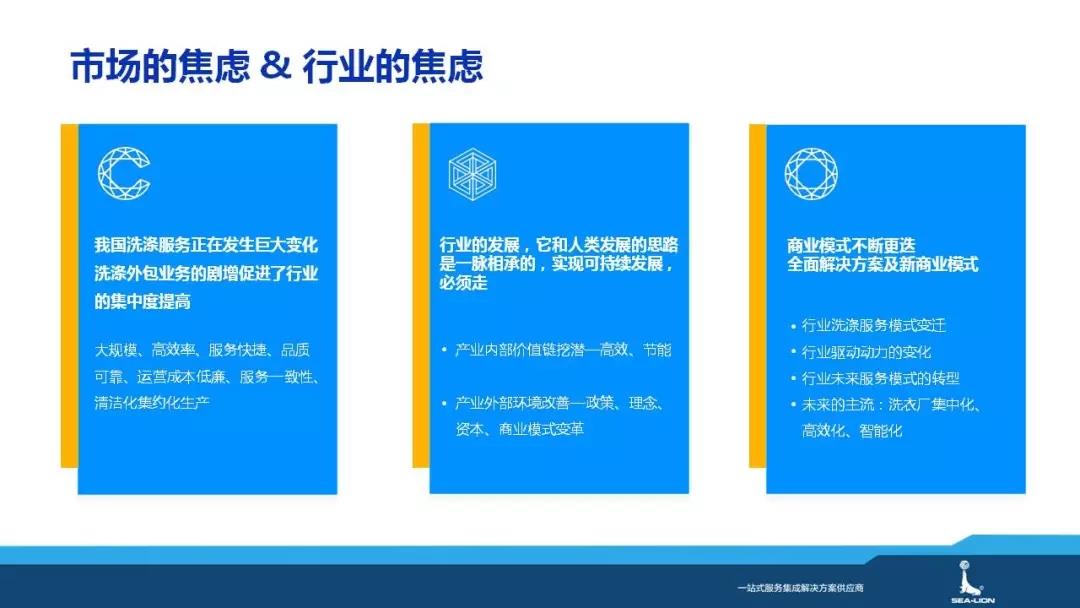 市场的焦虑 & 行业的焦虑

我国洗涤服务正在发生巨大变化
洗涤外包业务的剧增促进了行业的集中度提高

大规模、高效率、服务快捷、品质可靠、运营成本低廉、服务一致性、清洁化集约化生产

行业的发展，它和人类发展的思路是一脉相承的，实现可持续发展，必须走

• 产业内部价值链挖潜—高效、节能

• 产业外部环境改善—政策、理念、资本、商业模式变革

商业模式不断更迭
全面解决方案及新商业模式

• 行业洗涤服务模式变迁
• 行业驱动动力的变化
• 行业未来服务模式的转型
• 未来的主流：洗衣厂集中化、高效化、智能化

一站式服务集成解决方案供应商

SEA-LION